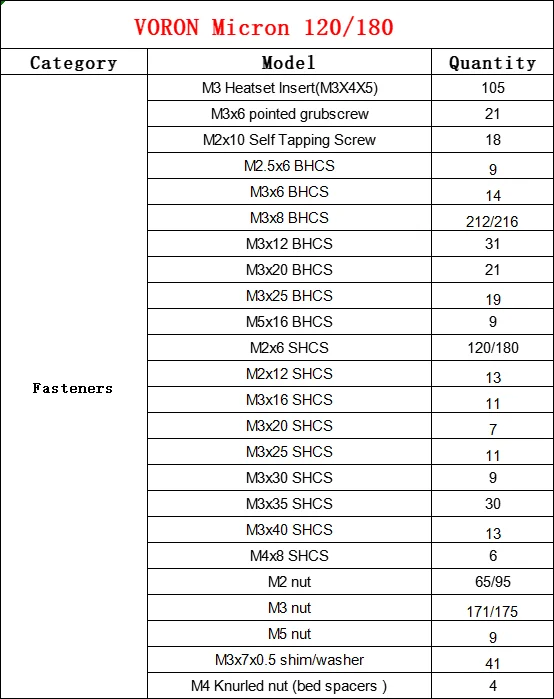 VORON Micron 120/180

| Category | Model | Quantity |
|---|---|---|
| Fasteners | M3 Heatset Insert(M3X4X5) | 105 |
| | M3x6 pointed grubscrew | 21 |
| | M2x10 Self Tapping Screw | 18 |
| | M2.5x6 BHCS | 9 |
| | M3x6 BHCS | 14 |
| | M3x8 BHCS | 212/216 |
| | M3x12 BHCS | 31 |
| | M3x20 BHCS | 21 |
| | M3x25 BHCS | 19 |
| | M5x16 BHCS | 9 |
| | M2x6 SHCS | 120/180 |
| | M2x12 SHCS | 13 |
| | M3x16 SHCS | 11 |
| | M3x20 SHCS | 7 |
| | M3x25 SHCS | 11 |
| | M3x30 SHCS | 9 |
| | M3x35 SHCS | 30 |
| | M3x40 SHCS | 13 |
| | M4x8 SHCS | 6 |
| | M2 nut | 65/95 |
| | M3 nut | 171/175 |
| | M5 nut | 9 |
| | M3x7x0.5 shim/washer | 41 |
| | M4 Knurled nut (bed spacers ) | 4 |